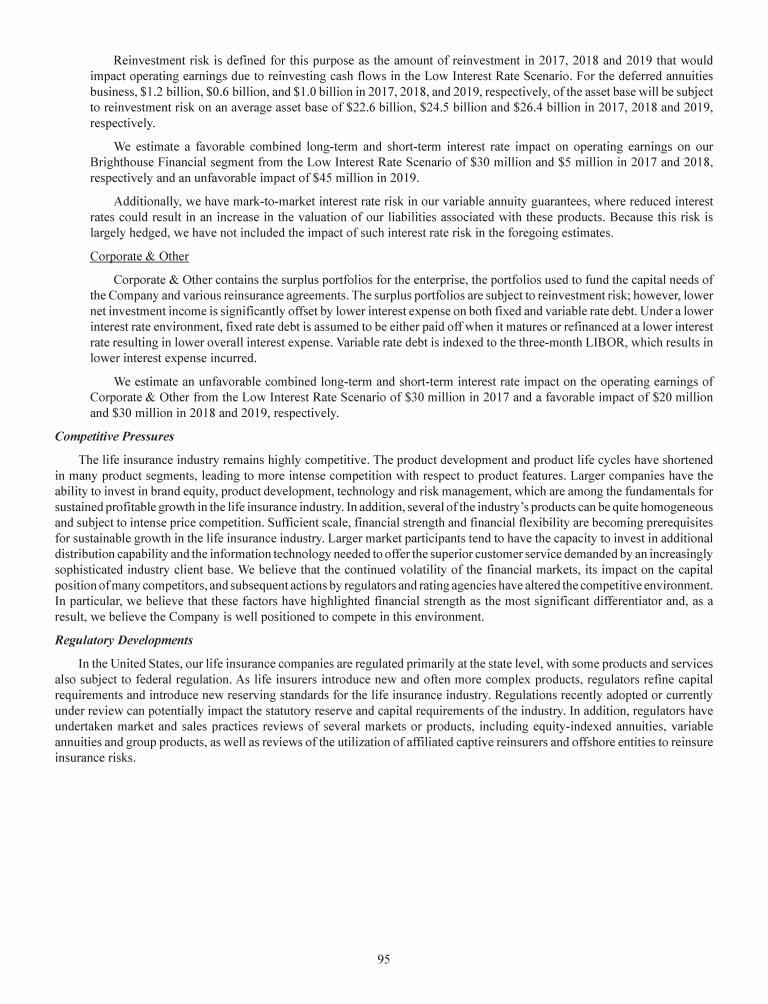 Reinvestment risk is defined for this purpose as the amount of reinvestment in 2017, 2018 and 2019 that would impact operating earnings due to reinvesting cash flows in the Low Interest Rate Scenario. For the deferred annuities business, \$1.2 billion, \$0.6 billion, and \$1.0 billion in 2017, 2018, and 2019, respectively, of the asset base will be subject to reinvestment risk on an average asset base of \$22.6 billion, \$24.5 billion and \$26.4 billion in 2017, 2018 and 2019, respectively.

We estimate a favorable combined long-term and short-term interest rate impact on operating earnings on our Brighthouse Financial segment from the Low Interest Rate Scenario of \$30 million and \$5 million in 2017 and 2018, respectively and an unfavorable impact of \$45 million in 2019.

Additionally, we have mark-to-market interest rate risk in our variable annuity guarantees, where reduced interest rates could result in an increase in the valuation of our liabilities associated with these products. Because this risk is largely hedged, we have not included the impact of such interest rate risk in the foregoing estimates.

Corporate & Other

Corporate & Other contains the surplus portfolios for the enterprise, the portfolios used to fund the capital needs of the Company and various reinsurance agreements. The surplus portfolios are subject to reinvestment risk; however, lower net investment income is significantly offset by lower interest expense on both fixed and variable rate debt. Under a lower interest rate environment, fixed rate debt is assumed to be either paid off when it matures or refinanced at a lower interest rate resulting in lower overall interest expense. Variable rate debt is indexed to the three-month LIBOR, which results in lower interest expense incurred.

We estimate an unfavorable combined long-term and short-term interest rate impact on the operating earnings of Corporate & Other from the Low Interest Rate Scenario of \$30 million in 2017 and a favorable impact of \$20 million and \$30 million in 2018 and 2019, respectively.

Competitive Pressures

The life insurance industry remains highly competitive. The product development and product life cycles have shortened in many product segments, leading to more intense competition with respect to product features. Larger companies have the ability to invest in brand equity, product development, technology and risk management, which are among the fundamentals for sustained profitable growth in the life insurance industry. In addition, several of the industry's products can be quite homogeneous and subject to intense price competition. Sufficient scale, financial strength and financial flexibility are becoming prerequisites for sustainable growth in the life insurance industry. Larger market participants tend to have the capacity to invest in additional distribution capability and the information technology needed to offer the superior customer service demanded by an increasingly sophisticated industry client base. We believe that the continued volatility of the financial markets, its impact on the capital position of many competitors, and subsequent actions by regulators and rating agencies have altered the competitive environment. In particular, we believe that these factors have highlighted financial strength as the most significant differentiator and, as a result, we believe the Company is well positioned to compete in this environment.

Regulatory Developments

In the United States, our life insurance companies are regulated primarily at the state level, with some products and services also subject to federal regulation. As life insurers introduce new and often more complex products, regulators refine capital requirements and introduce new reserving standards for the life insurance industry. Regulations recently adopted or currently under review can potentially impact the statutory reserve and capital requirements of the industry. In addition, regulators have undertaken market and sales practices reviews of several markets or products, including equity-indexed annuities, variable annuities and group products, as well as reviews of the utilization of affiliated captive reinsurers and offshore entities to reinsure insurance risks.

95